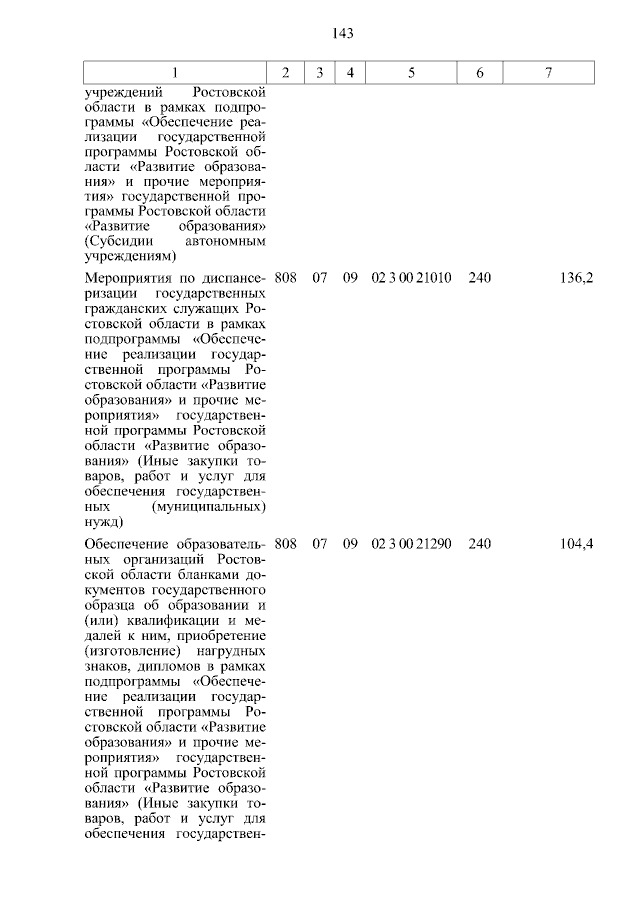 143

| 1 | 2 | 3 | 4 | 5 | 6 | 7 |
|---|---|---|---|---|---|---|
| учреждений Ростовской области в рамках подпрограммы «Обеспечение реализации государственной программы Ростовской области «Развитие образования» и прочие мероприятия» государственной программы Ростовской области «Развитие образования» (Субсидии автономным учреждениям) | | | | | | |
| Мероприятия по диспансеризации государственных гражданских служащих Ростовской области в рамках подпрограммы «Обеспечение реализации государственной программы Ростовской области «Развитие образования» и прочие мероприятия» государственной программы Ростовской области «Развитие образования» (Иные закупки товаров, работ и услуг для обеспечения государственных (муниципальных) нужд) | 808 | 07 | 09 | 02 3 00 21010 | 240 | 136,2 |
| Обеспечение образовательных организаций Ростовской области бланками документов государственного образца об образовании и (или) квалификации и медалей к ним, приобретение (изготовление) нагрудных знаков, дипломов в рамках подпрограммы «Обеспечение реализации государственной программы Ростовской области «Развитие образования» и прочие мероприятия» государственной программы Ростовской области «Развитие образования» (Иные закупки товаров, работ и услуг для обеспечения государствен- | 808 | 07 | 09 | 02 3 00 21290 | 240 | 104,4 |